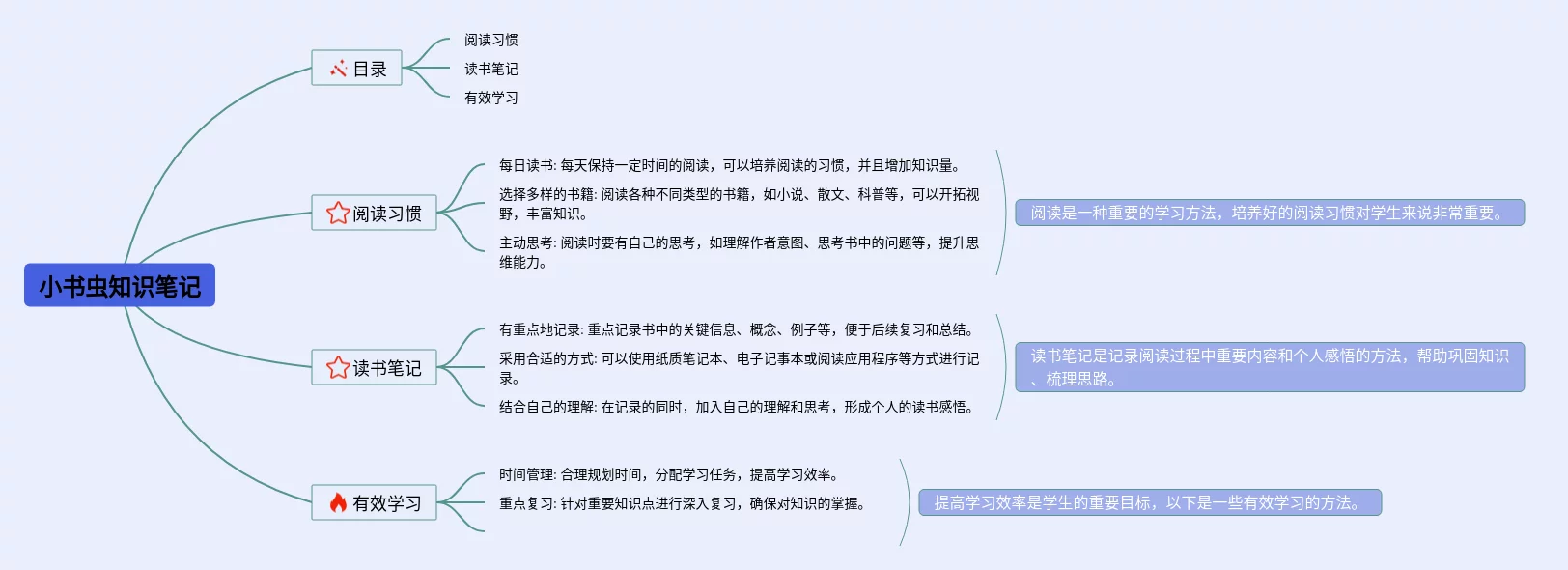 小书虫知识笔记

目录

阅读习惯

读书笔记

有效学习

阅读习惯

每日读书: 每天保持一定时间的阅读，可以培养阅读的习惯，并且增加知识量。

选择多样的书籍: 阅读各种不同类型的书籍，如小说、散文、科普等，可以开拓视野，丰富知识。

主动思考: 阅读时要有自己的思考，如理解作者意图、思考书中的问题等，提升思维能力。

阅读是一种重要的学习方法，培养好的阅读习惯对学生来说非常重要。

读书笔记

有重点地记录: 重点记录书中的关键信息、概念、例子等，便于后续复习和总结。

采用合适的方式: 可以使用纸质笔记本、电子记事本或阅读应用程序等方式进行记录。

结合自己的理解: 在记录的同时，加入自己的理解和思考，形成个人的读书感悟。

读书笔记是记录阅读过程中重要内容和个人感悟的方法，帮助巩固知识、梳理思路。

有效学习

时间管理: 合理规划时间，分配学习任务，提高学习效率。

重点复习: 针对重要知识点进行深入复习，确保对知识的掌握。

提高学习效率是学生的重要目标，以下是一些有效学习的方法。